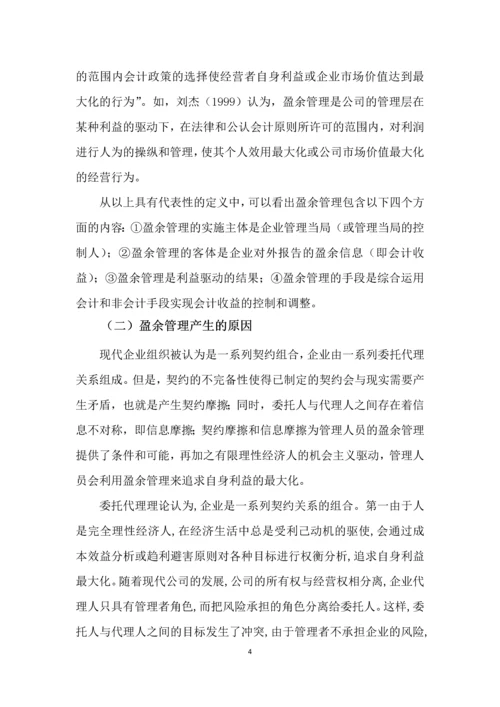 的范围内会计政策的选择使经营者自身利益或企业市场价值达到最大化的行为”。如，刘杰（1999）认为，盈余管理是公司的管理层在某种利益的驱动下，在法律和公认会计原则所许可的范围内，对利润进行人为的操纵和管理，使其个人效用最大化或公司市场价值最大化的经营行为。

从以上具有代表性的定义中，可以看出盈余管理包含以下四个方面的内容：①盈余管理的实施主体是企业管理当局（或管理当局的控制人）；②盈余管理的客体是企业对外报告的盈余信息（即会计收益）；③盈余管理是利益驱动的结果；④盈余管理的手段是综合运用会计和非会计手段实现会计收益的控制和调整。

（二）盈余管理产生的原因

现代企业组织被认为是一系列契约组合，企业由一系列委托代理关系组成。但是，契约的不完备性使得已制定的契约会与现实需要产生矛盾，也就是产生契约摩擦；同时，委托人与代理人之间存在着信息不对称，即信息摩擦；契约摩擦和信息摩擦为管理人员的盈余管理提供了条件和可能，再加之有限理性经济人的机会主义驱动，管理人员会利用盈余管理来追求自身利益的最大化。

委托代理理论认为，企业是一系列契约关系的组合。第一由于人是完全理性经济人，在经济生活中总是受利己动机的驱使，会通过成本效益分析或趋利避害原则对各种目标进行权衡分析，追求自身利益最大化。随着现代公司的发展，公司的所有权与经营权相分离，企业代理人只具有管理者角色，而把风险承担的角色分离给委托人。这样，委托人与代理人之间的目标发生了冲突，由于管理者不承担企业的风险，

4